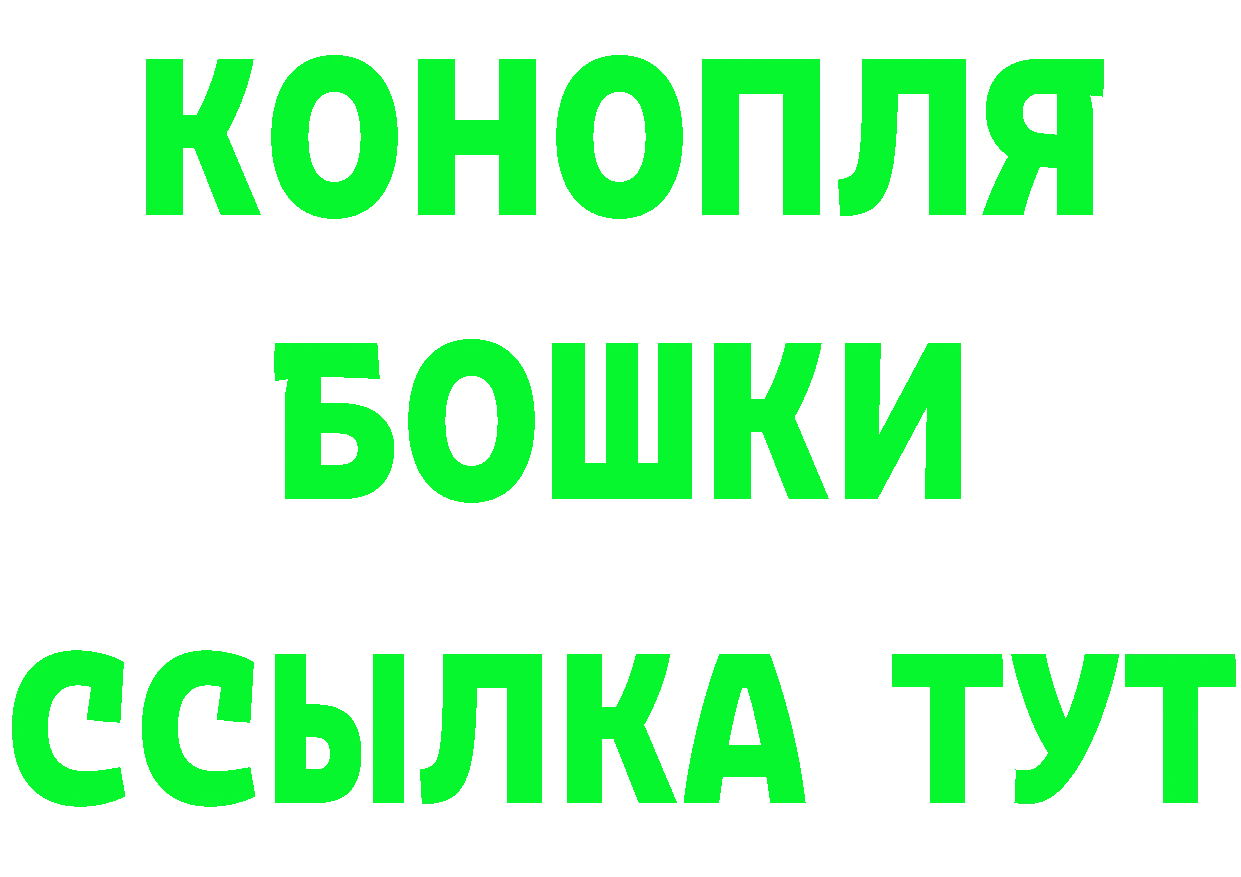 КОНОПЛЯ
БОШКИ
ССЫЛКА ТУТ